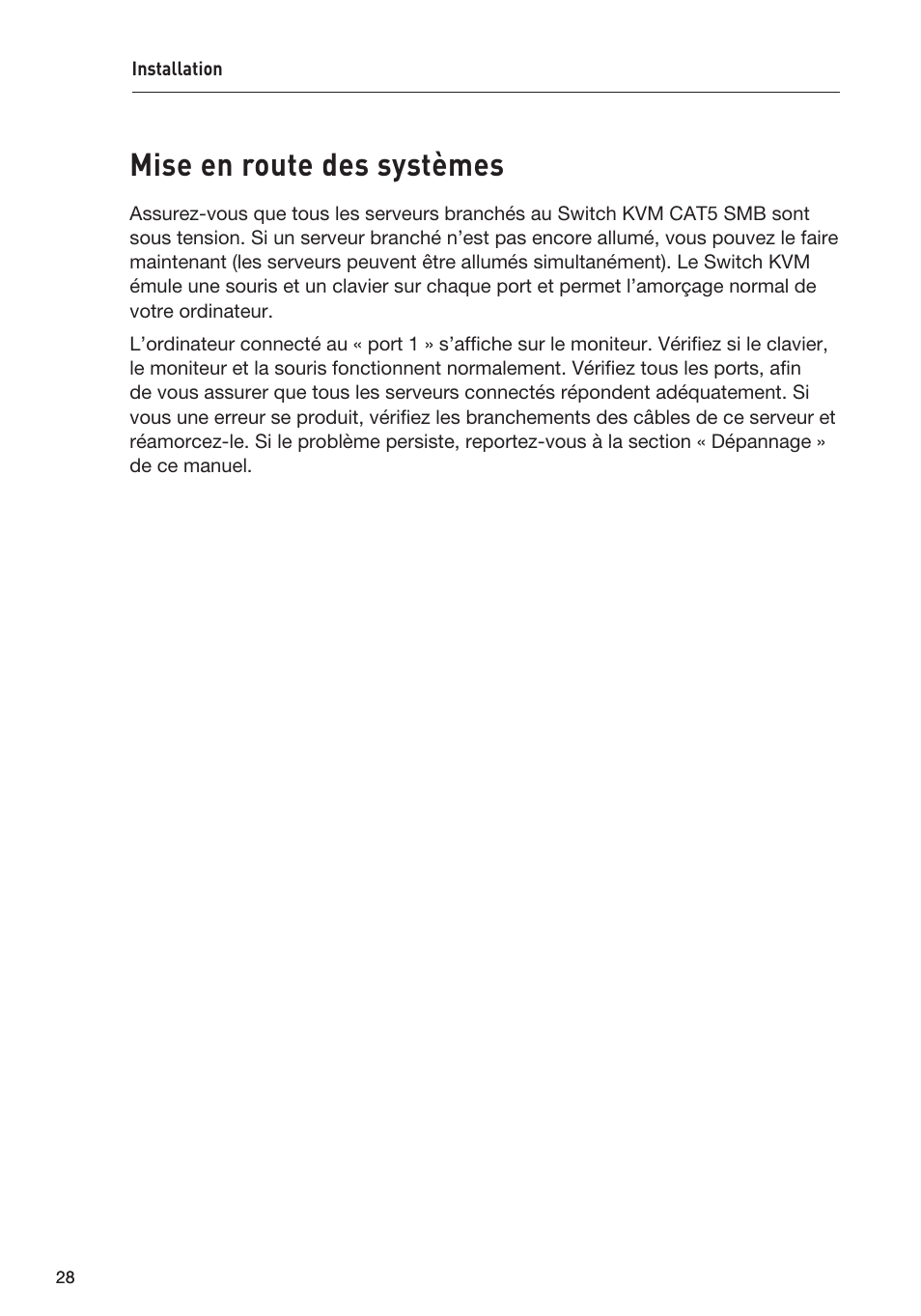 Installation

Mise en route des systèmes

Assurez-vous que tous les serveurs branchés au Switch KVM CAT5 SMB sont sous tension. Si un serveur branché n’est pas encore allumé, vous pouvez le faire maintenant (les serveurs peuvent être allumés simultanément). Le Switch KVM émule une souris et un clavier sur chaque port et permet l’amorçage normal de votre ordinateur.

L’ordinateur connecté au « port 1 » s’affiche sur le moniteur. Vérifiez si le clavier, le moniteur et la souris fonctionnent normalement. Vérifiez tous les ports, afin de vous assurer que tous les serveurs connectés répondent adéquatement. Si vous une erreur se produit, vérifiez les branchements des câbles de ce serveur et réamorcez-le. Si le problème persiste, reportez-vous à la section « Dépannage » de ce manuel.

28